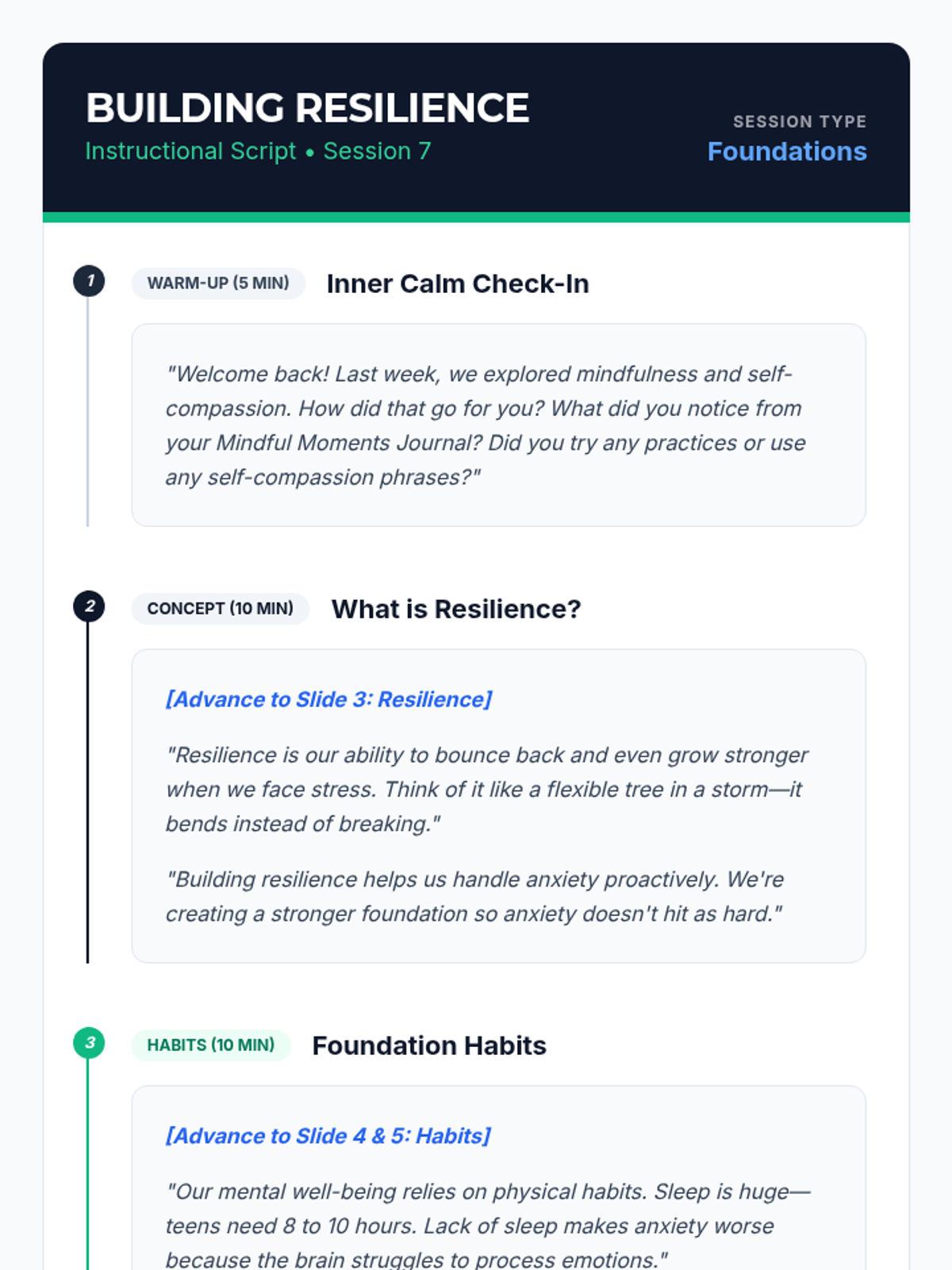 BUILDING RESILIENCE
Instructional Script • Session 7

SESSION TYPE
Foundations

1
WARM-UP (5 MIN)
Inner Calm Check-In

"Welcome back! Last week, we explored mindfulness and self-compassion. How did that go for you? What did you notice from your Mindful Moments Journal? Did you try any practices or use any self-compassion phrases?"

2
CONCEPT (10 MIN)
What is Resilience?

[Advance to Slide 3: Resilience]

"Resilience is our ability to bounce back and even grow stronger when we face stress. Think of it like a flexible tree in a storm—it bends instead of breaking."

"Building resilience helps us handle anxiety proactively. We're creating a stronger foundation so anxiety doesn't hit as hard."

3
HABITS (10 MIN)
Foundation Habits

[Advance to Slide 4 & 5: Habits]

"Our mental well-being relies on physical habits. Sleep is huge—teens need 8 to 10 hours. Lack of sleep makes anxiety worse because the brain struggles to process emotions."